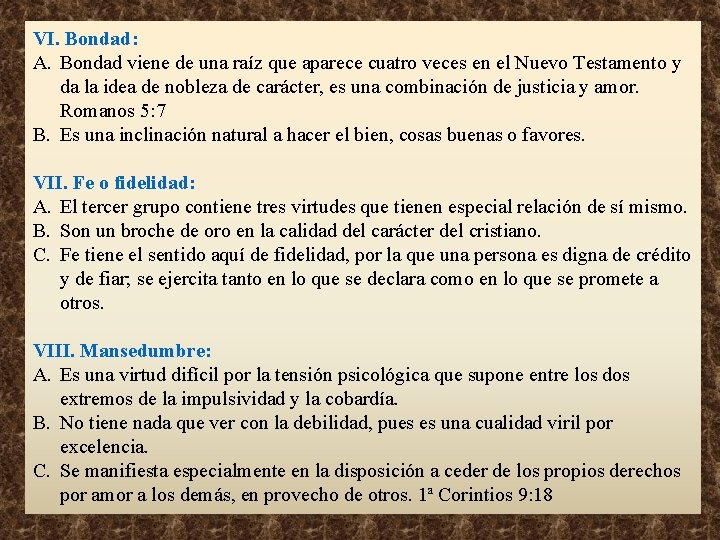 VI. Bondad:
A. Bondad viene de una raíz que aparece cuatro veces en el Nuevo Testamento y da la idea de nobleza de carácter, es una combinación de justicia y amor. Romanos 5:7
B. Es una inclinación natural a hacer el bien, cosas buenas o favores.

VII. Fe o fidelidad:
A. El tercer grupo contiene tres virtudes que tienen especial relación de sí mismo.
B. Son un broche de oro en la calidad del carácter del cristiano.
C. Fe tiene el sentido aquí de fidelidad, por la que una persona es digna de crédito y de fiar; se ejercita tanto en lo que se declara como en lo que se promete a otros.

VIII. Mansedumbre:
A. Es una virtud difícil por la tensión psicológica que supone entre los dos extremos de la impulsividad y la cobardía.
B. No tiene nada que ver con la debilidad, pues es una cualidad viril por excelencia.
C. Se manifiesta especialmente en la disposición a ceder de los propios derechos por amor a los demás, en provecho de otros. 1ª Corintios 9:18